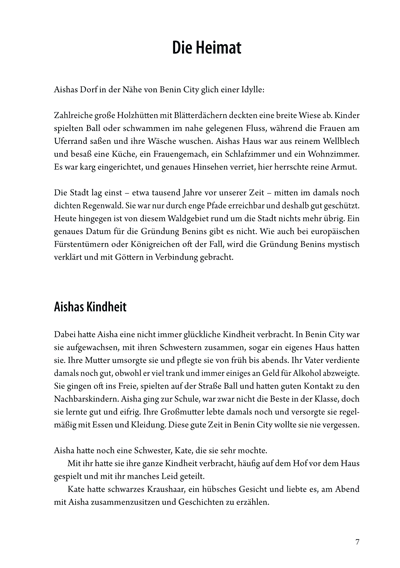 Die Heimat

Aishas Dorf in der Nähe von Benin City glich einer Idylle:

Zahlreiche große Holzhütten mit Blätterdächern deckten eine breite Wiese ab. Kinder spielten Ball oder schwammen im nahe gelegenen Fluss, während die Frauen am Uferrand saßen und ihre Wäsche wuschen. Aishas Haus war aus reinem Wellblech und besaß eine Küche, ein Frauengemach, ein Schlafzimmer und ein Wohnzimmer. Es war karg eingerichtet, und genaues Hinsehen verriet, hier herrschte reine Armut.

Die Stadt lag einst – etwa tausend Jahre vor unserer Zeit – mitten im damals noch dichten Regenwald. Sie war nur durch enge Pfade erreichbar und deshalb gut geschützt. Heute hingegen ist von diesem Waldgebiet rund um die Stadt nichts mehr übrig. Ein genaues Datum für die Gründung Benins gibt es nicht. Wie auch bei europäischen Fürstentümern oder Königreichen oft der Fall, wird die Gründung Benins mystisch verklärt und mit Göttern in Verbindung gebracht.

Aishas Kindheit

Dabei hatte Aisha eine nicht immer glückliche Kindheit verbracht. In Benin City war sie aufgewachsen, mit ihren Schwestern zusammen, sogar ein eigenes Haus hatten sie. Ihre Mutter umsorgte sie und pflegte sie von früh bis abends. Ihr Vater verdiente damals noch gut, obwohl er viel trank und immer einiges an Geld für Alkohol abzweigte. Sie gingen oft ins Freie, spielten auf der Straße Ball und hatten guten Kontakt zu den Nachbarskindern. Aisha ging zur Schule, war zwar nicht die Beste in der Klasse, doch sie lernte gut und eifrig. Ihre Großmutter lebte damals noch und versorgte sie regelmäßig mit Essen und Kleidung. Diese gute Zeit in Benin City wollte sie nie vergessen.

Aisha hatte noch eine Schwester, Kate, die sie sehr mochte.
Mit ihr hatte sie ihre ganze Kindheit verbracht, häufig auf dem Hof vor dem Haus gespielt und mit ihr manches Leid geteilt.
Kate hatte schwarzes Kraushaar, ein hübsches Gesicht und liebte es, am Abend mit Aisha zusammenzusitzen und Geschichten zu erzählen.

7